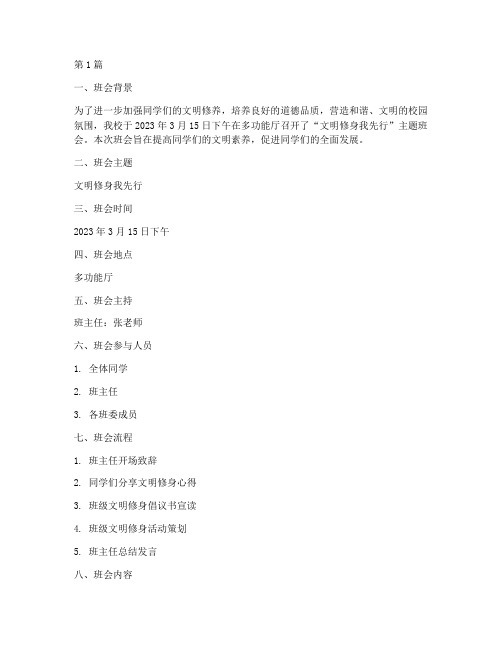 第 1 篇

一、班会背景

为了进一步加强同学们的文明修养，培养良好的道德品质，营造和谐、文明的校园氛围，我校于 2023 年 3 月 15 日下午在多功能厅召开了“文明修身我先行”主题班会。本次班会旨在提高同学们的文明素养，促进同学们的全面发展。

二、班会主题

文明修身我先行

三、班会时间

2023 年 3 月 15 日下午

四、班会地点

多功能厅

五、班会主持

班主任：张老师

六、班会参与人员

1. 全体同学

2. 班主任

3. 各班委成员

七、班会流程

1. 班主任开场致辞

2. 同学们分享文明修身心得

3. 班级文明修身倡议书宣读

4. 班级文明修身活动策划

5. 班主任总结发言

八、班会内容